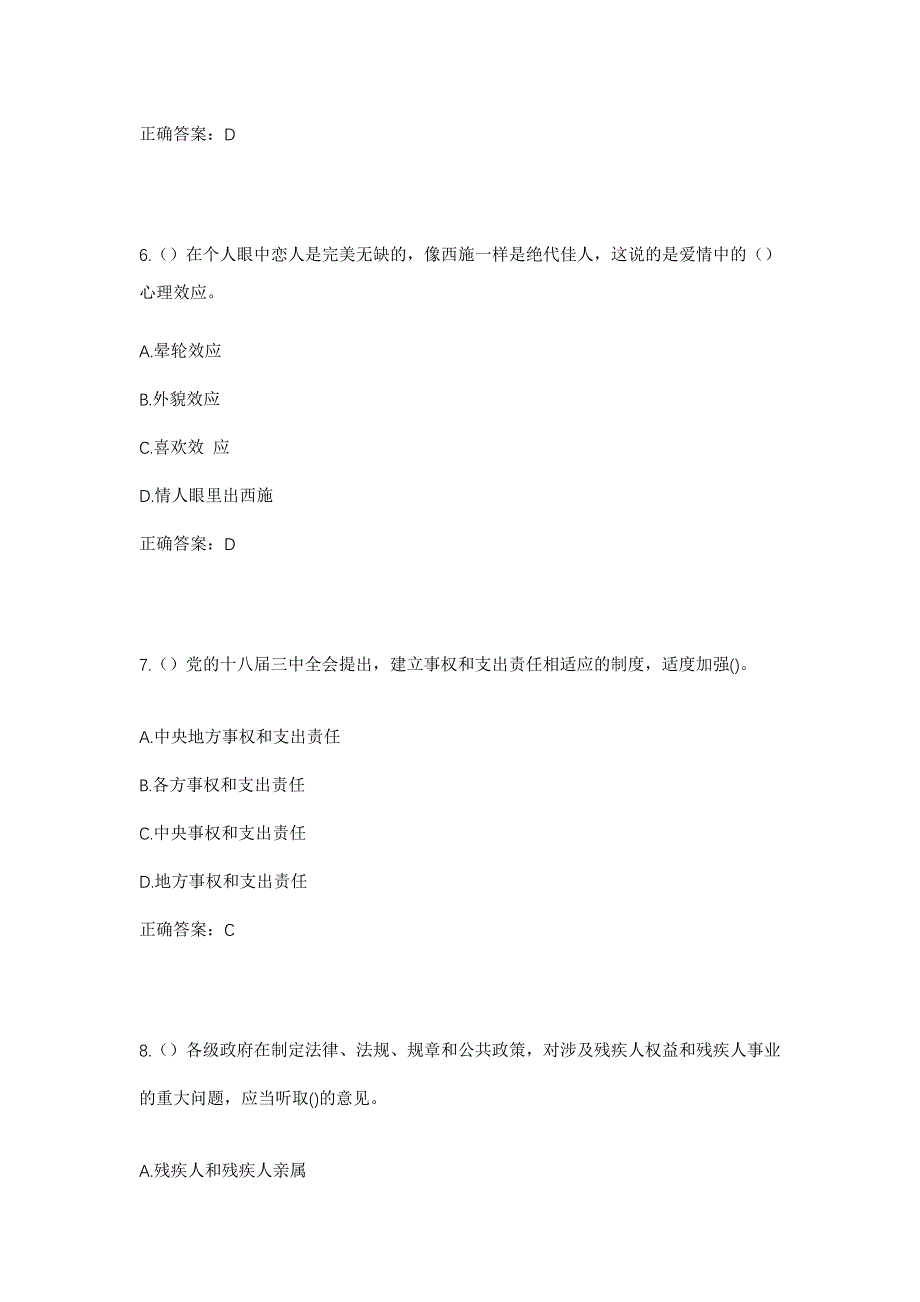 正确答案：D

6.（）在个人眼中恋人是完美无缺的，像西施一样是绝代佳人，这说的是爱情中的（）心理效应。

A.晕轮效应

B.外貌效应

C.喜欢效 应

D.情人眼里出西施

正确答案：D

7.（）党的十八届三中全会提出，建立事权和支出责任相适应的制度，适度加强()。

A.中央地方事权和支出责任

B.各方事权和支出责任

C.中央事权和支出责任

D.地方事权和支出责任

正确答案：C

8.（）各级政府在制定法律、法规、规章和公共政策，对涉及残疾人权益和残疾人事业的重大问题，应当听取()的意见。

A.残疾人和残疾人亲属